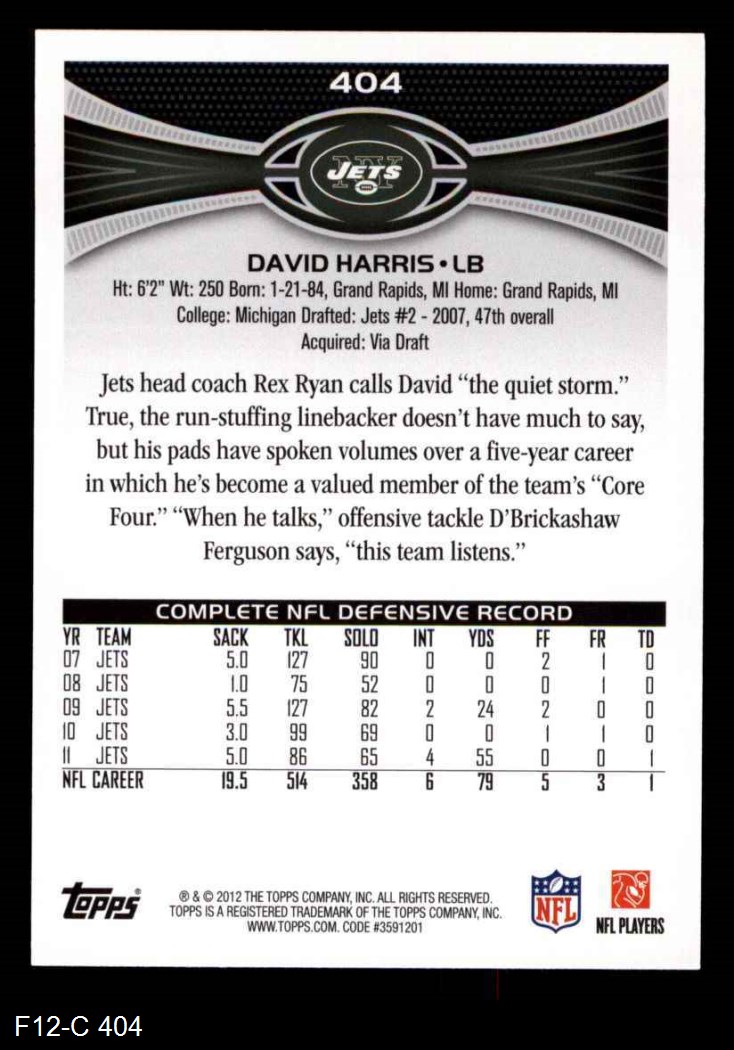 404

JETS

DAVID HARRIS • LB

Ht: 6'2" Wt: 250 Born: 1-21-84, Grand Rapids, MI Home: Grand Rapids, MI
College: Michigan Drafted: Jets #2 - 2007, 47th overall
Acquired: Via Draft

Jets head coach Rex Ryan calls David "the quiet storm." True, the run-stuffing linebacker doesn't have much to say, but his pads have spoken volumes over a five-year career in which he's become a valued member of the team's "Core Four." "When he talks," offensive tackle D'Brickashaw Ferguson says, "this team listens."

COMPLETE NFL DEFENSIVE RECORD

| YR | TEAM | SACK | TKL | SOLO | INT | YDS | FF | FR | TD |
|---|---|---|---|---|---|---|---|---|---|
| 07 | JETS | 5.0 | 127 | 90 | 0 | 0 | 2 | 1 | 0 |
| 08 | JETS | 1.0 | 75 | 52 | 0 | 0 | 0 | 1 | 0 |
| 09 | JETS | 5.5 | 127 | 82 | 2 | 24 | 2 | 0 | 0 |
| 10 | JETS | 3.0 | 99 | 69 | 0 | 0 | 1 | 1 | 0 |
| 11 | JETS | 5.0 | 86 | 65 | 4 | 55 | 0 | 0 | 1 |
| NFL CAREER | | 19.5 | 514 | 358 | 6 | 79 | 5 | 3 | 1 |

Topps

® & © 2012 THE TOPPS COMPANY, INC. ALL RIGHTS RESERVED.
TOPPS IS A REGISTERED TRADEMARK OF THE TOPPS COMPANY, INC.
WWW.TOPPS.COM. CODE #3591201

NFL

NFL PLAYERS

F12-C 404